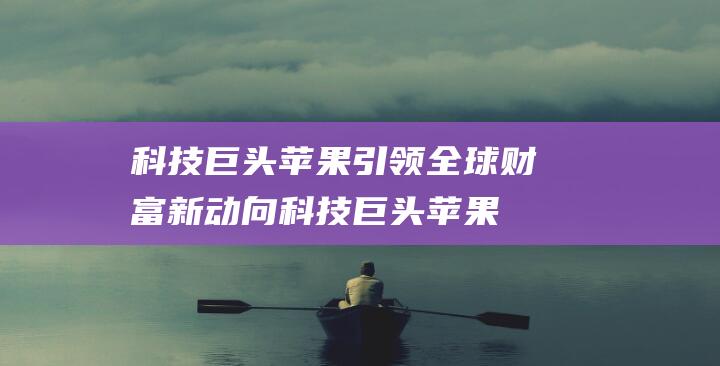 科技巨头苹果引领全球财富新动向科技巨头苹果